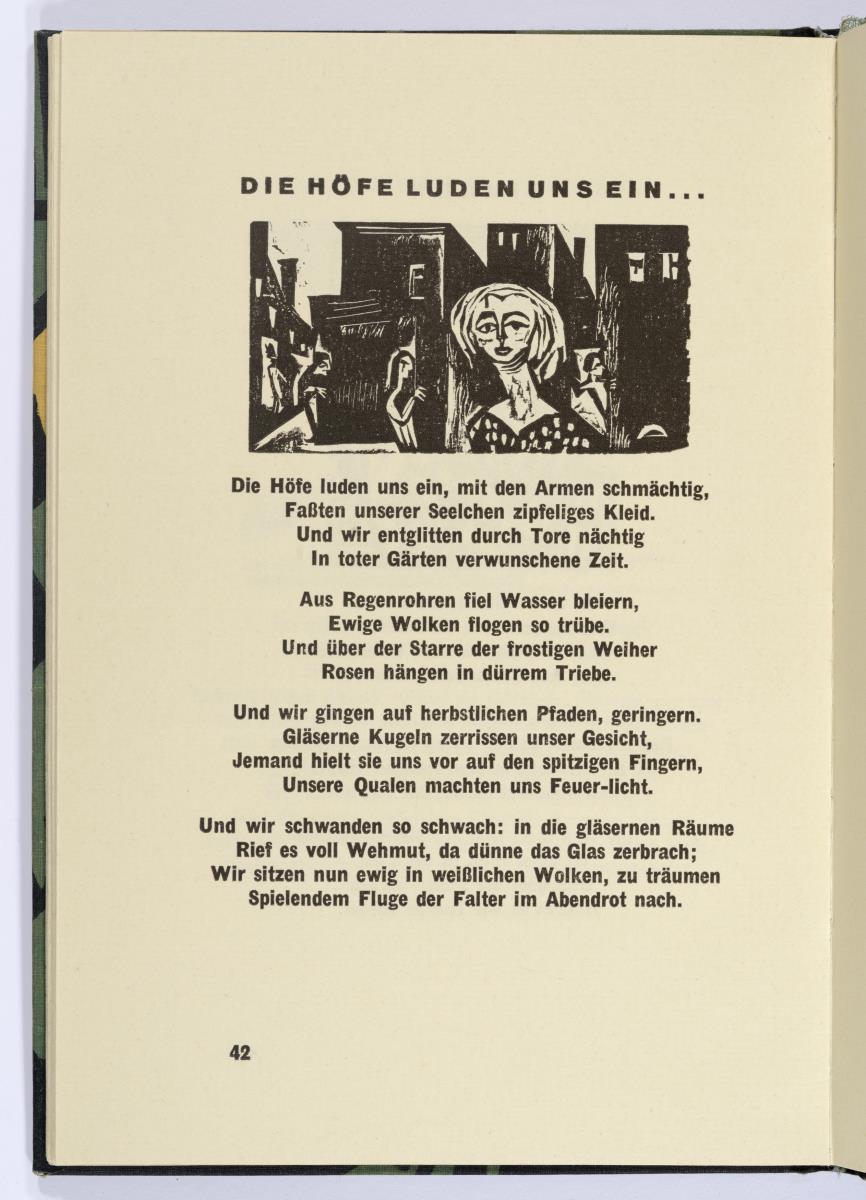 DIE HÖFE LUDEN UNS EIN...

Die Höfe luden uns ein, mit den Armen schmächtig,
Faßten unserer Seelchen zipfeliges Kleid.
Und wir entglitten durch Tore nächtig
In toter Gärten verwunschene Zeit.

Aus Regenrohren fiel Wasser bleiern,
Ewige Wolken flogen so trübe.
Und über der Starre der frostigen Weiher
Rosen hängen in dürrem Triebe.

Und wir gingen auf herbstlichen Pfaden, geringern.
Gläserne Kugeln zerrissen unser Gesicht,
Jemand hielt sie uns vor auf den spitzigen Fingern,
Unsere Qualen machten uns Feuer-licht.

Und wir schwanden so schwach: in die gläsernen Räume
Rief es voll Wehmut, da dünne das Glas zerbrach;
Wir sitzen nun ewig in weißlichen Wolken, zu träumen
Spielendem Fluge der Falter im Abendrot nach.

42